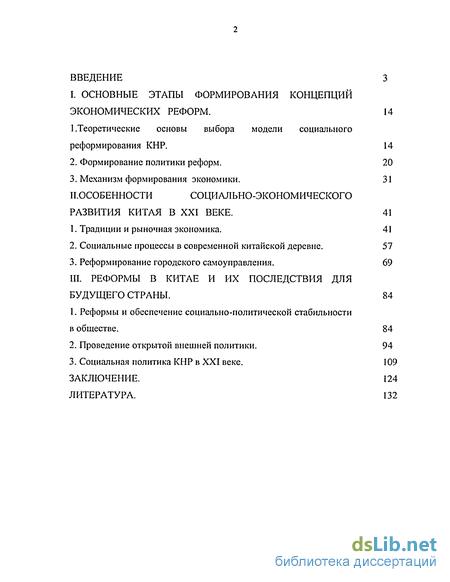 2

ВВЕДЕНИЕ 3

I. ОСНОВНЫЕ ЭТАПЫ ФОРМИРОВАНИЯ КОНЦЕПЦИЙ ЭКОНОМИЧЕСКИХ РЕФОРМ. 14

1.Теоретические основы выбора модели социального реформирования КНР. 14

2. Формирование политики реформ. 20

3. Механизм формирования экономики. 31

II.ОСОБЕННОСТИ СОЦИАЛЬНО-ЭКОНОМИЧЕСКОГО РАЗВИТИЯ КИТАЯ В XXI ВЕКЕ. 41

1. Традиции и рыночная экономика. 41

2. Социальные процессы в современной китайской деревне. 57

3. Реформирование городского самоуправления. 69

III. РЕФОРМЫ В КИТАЕ И ИХ ПОСЛЕДСТВИЯ ДЛЯ БУДУЩЕГО СТРАНЫ. 84

1. Реформы и обеспечение социально-политической стабильности в обществе. 84

2. Проведение открытой внешней политики. 94

3. Социальная политика КНР в XXI веке. 109

ЗАКЛЮЧЕНИЕ. 124

ЛИТЕРАТУРА. 132

dsLib.net
библиотека диссертаций